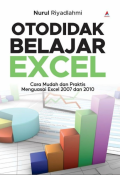 Nurul Riyadlahmi

OTODIDAK BELAJAR EXCEL

Cara Mudah dan Praktis Menguasai Excel 2007 dan 2010